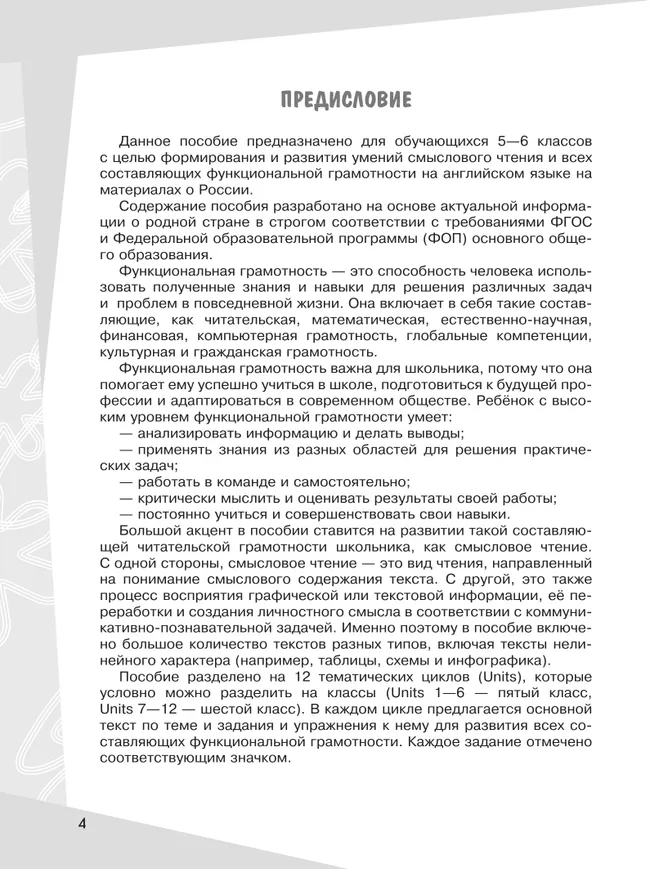 ПРЕДИСЛОВИЕ

Данное пособие предназначено для обучающихся 5—6 классов с целью формирования и развития умений смыслового чтения и всех составляющих функциональной грамотности на английском языке на материалах о России.

Содержание пособия разработано на основе актуальной информации о родной стране в строгом соответствии с требованиями ФГОС и Федеральной образовательной программы (ФОП) основного общего образования.

Функциональная грамотность — это способность человека использовать полученные знания и навыки для решения различных задач и проблем в повседневной жизни. Она включает в себя такие составляющие, как читательская, математическая, естественно-научная, финансовая, компьютерная грамотность, глобальные компетенции, культурная и гражданская грамотность.

Функциональная грамотность важна для школьника, потому что она помогает ему успешно учиться в школе, подготовиться к будущей профессии и адаптироваться в современном обществе. Ребёнок с высоким уровнем функциональной грамотности умеет:
— анализировать информацию и делать выводы;
— применять знания из разных областей для решения практических задач;
— работать в команде и самостоятельно;
— критически мыслить и оценивать результаты своей работы;
— постоянно учиться и совершенствовать свои навыки.

Большой акцент в пособии ставится на развитии такой составляющей читательской грамотности школьника, как смысловое чтение. С одной стороны, смысловое чтение — это вид чтения, направленный на понимание смыслового содержания текста. С другой, это также процесс восприятия графической или текстовой информации, её переработки и создания личностного смысла в соответствии с коммуникативно-познавательной задачей. Именно поэтому в пособие включено большое количество текстов разных типов, включая тексты нелинейного характера (например, таблицы, схемы и инфографика).

Пособие разделено на 12 тематических циклов (Units), которые условно можно разделить на классы (Units 1—6 — пятый класс, Units 7—12 — шестой класс). В каждом цикле предлагается основной текст по теме и задания и упражнения к нему для развития всех составляющих функциональной грамотности. Каждое задание отмечено соответствующим значком.

4